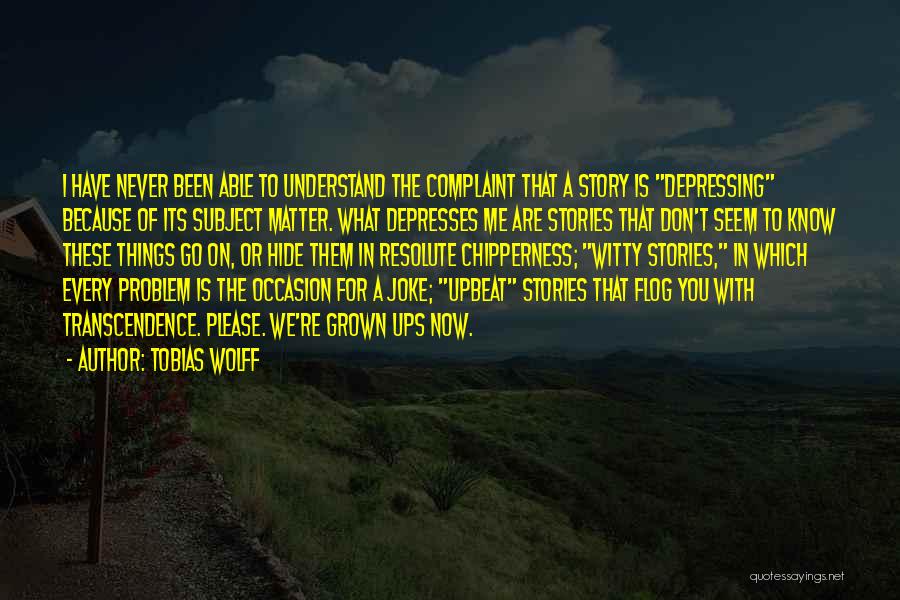 I HAVE NEVER BEEN ABLE TO UNDERSTAND THE COMPLAINT THAT A STORY IS "DEPRESSING" BECAUSE OF ITS SUBJECT MATTER. WHAT DEPRESSES ME ARE STORIES THAT DON'T SEEM TO KNOW THESE THINGS GO ON, OR HIDE THEM IN RESOLUTE CHIPPERNESS; "WITTY STORIES," IN WHICH EVERY PROBLEM IS THE OCCASION FOR A JOKE; "UPBEAT" STORIES THAT FLOG YOU WITH TRANSCENDENCE. PLEASE. WE'RE GROWN UPS NOW.

- AUTHOR: TOBIAS WOLFF

quotessayings.net